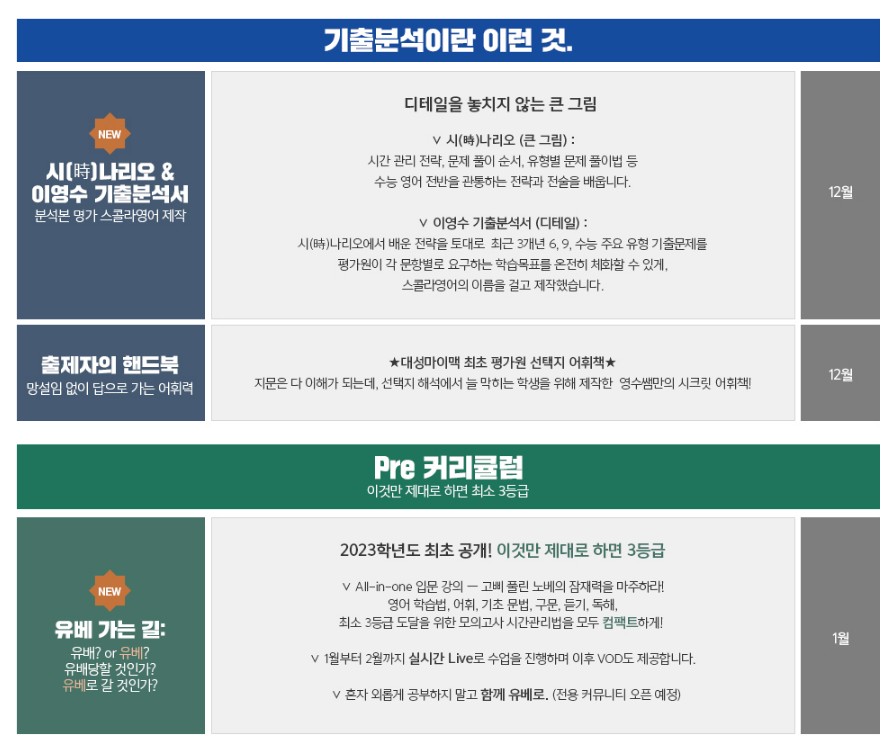 기출분석이란 이런 것.

NEW

시(時)나리오 &
이영수 기출분석서
분석본 명가 스콜라영어 제작

디테일을 놓치지 않는 큰 그림

∨ 시(時)나리오 (큰 그림) :
시간 관리 전략, 문제 풀이 순서, 유형별 문제 풀이법 등
수능 영어 전반을 관통하는 전략과 전술을 배웁니다.

∨ 이영수 기출분석서 (디테일) :
시(時)나리오에서 배운 전략을 토대로 최근 3개년 6, 9, 수능 주요 유형 기출문제를
평가원이 각 문항별로 요구하는 학습목표를 온전히 체화할 수 있게,
스콜라영어의 이름을 걸고 제작했습니다.

12월

출제자의 핸드북
망설임 없이 답으로 가는 어휘력

★대성마이맥 최초 평가원 선택지 어휘책★
지문은 다 이해가 되는데, 선택지 해석에서 늘 막히는 학생을 위해 제작한 영수쌤만의 시크릿 어휘책!

12월

Pre 커리큘럼
이것만 제대로 하면 최소 3등급

NEW

유베 가는 길:
유배? or 유베?
유배당할 것인가?
유베로 갈 것인가?

2023학년도 최초 공개! 이것만 제대로 하면 3등급

∨ All-in-one 입문 강의 ㅡ 고삐 풀린 노베의 잠재력을 마주하라!
영어 학습법, 어휘, 기초 문법, 구문, 듣기, 독해,
최소 3등급 도달을 위한 모의고사 시간관리법을 모두 컴팩트하게!

∨ 1월부터 2월까지 실시간 Live로 수업을 진행하며 이후 VOD도 제공합니다.

∨ 혼자 외롭게 공부하지 말고 함께 유베로. (전용 커뮤니티 오픈 예정)

1월